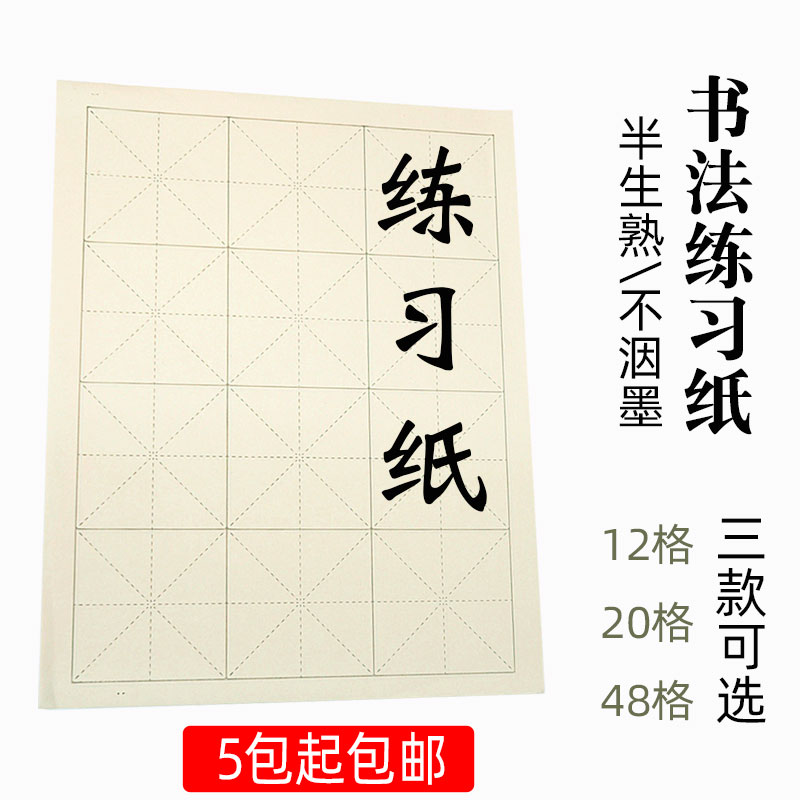 练习纸

书法练习纸

半生熟/不洇墨

12格
20格
48格

三款可选

5包起包邮